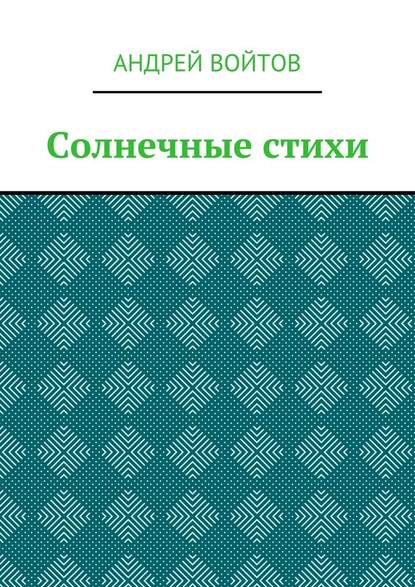 АНДРЕЙ ВОЙТОВ

Солнечные стихи